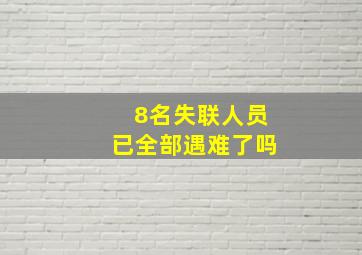 8名失联人员
已全部遇难了吗